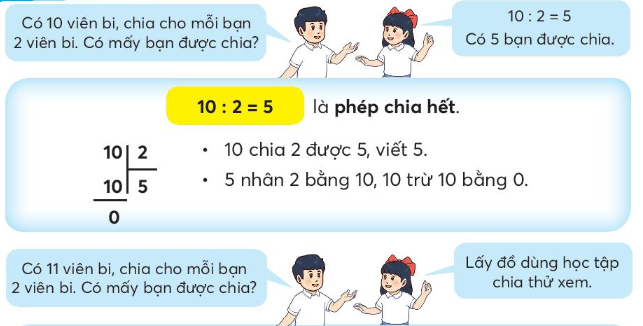 Có 10 viên bi, chia cho mỗi bạn 2 viên bi. Có mấy bạn được chia?

$10 : 2 = 5$
Có 5 bạn được chia.

$10 : 2 = 5$ là **phép chia hết**.

$\begin{array}{r|l} 10 & 2 \\ \hline 10 & 5 \\ \hline 0 & \end{array}$

• 10 chia 2 được 5, viết 5.
• 5 nhân 2 bằng 10, 10 trừ 10 bằng 0.

Có 11 viên bi, chia cho mỗi bạn 2 viên bi. Có mấy bạn được chia?

Lấy đồ dùng học tập chia thử xem.